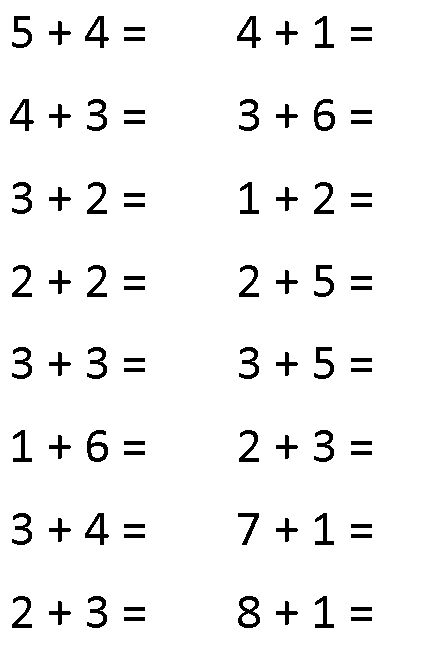 $5 + 4 =$

$4 + 3 =$

$3 + 2 =$

$2 + 2 =$

$3 + 3 =$

$1 + 6 =$

$3 + 4 =$

$2 + 3 =$

$4 + 1 =$

$3 + 6 =$

$1 + 2 =$

$2 + 5 =$

$3 + 5 =$

$2 + 3 =$

$7 + 1 =$

$8 + 1 =$